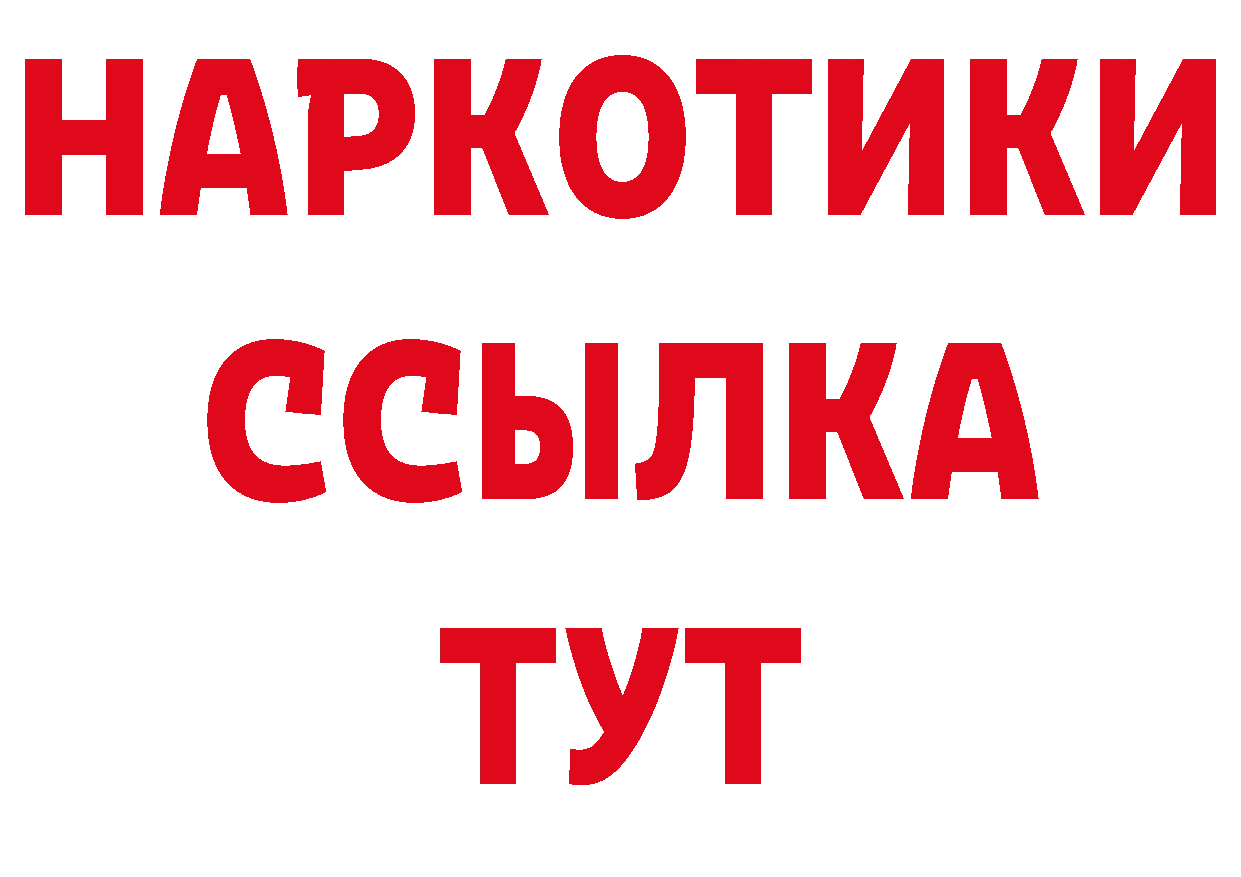 НАРКОТИКИ
ССЫЛКА
ТУТ